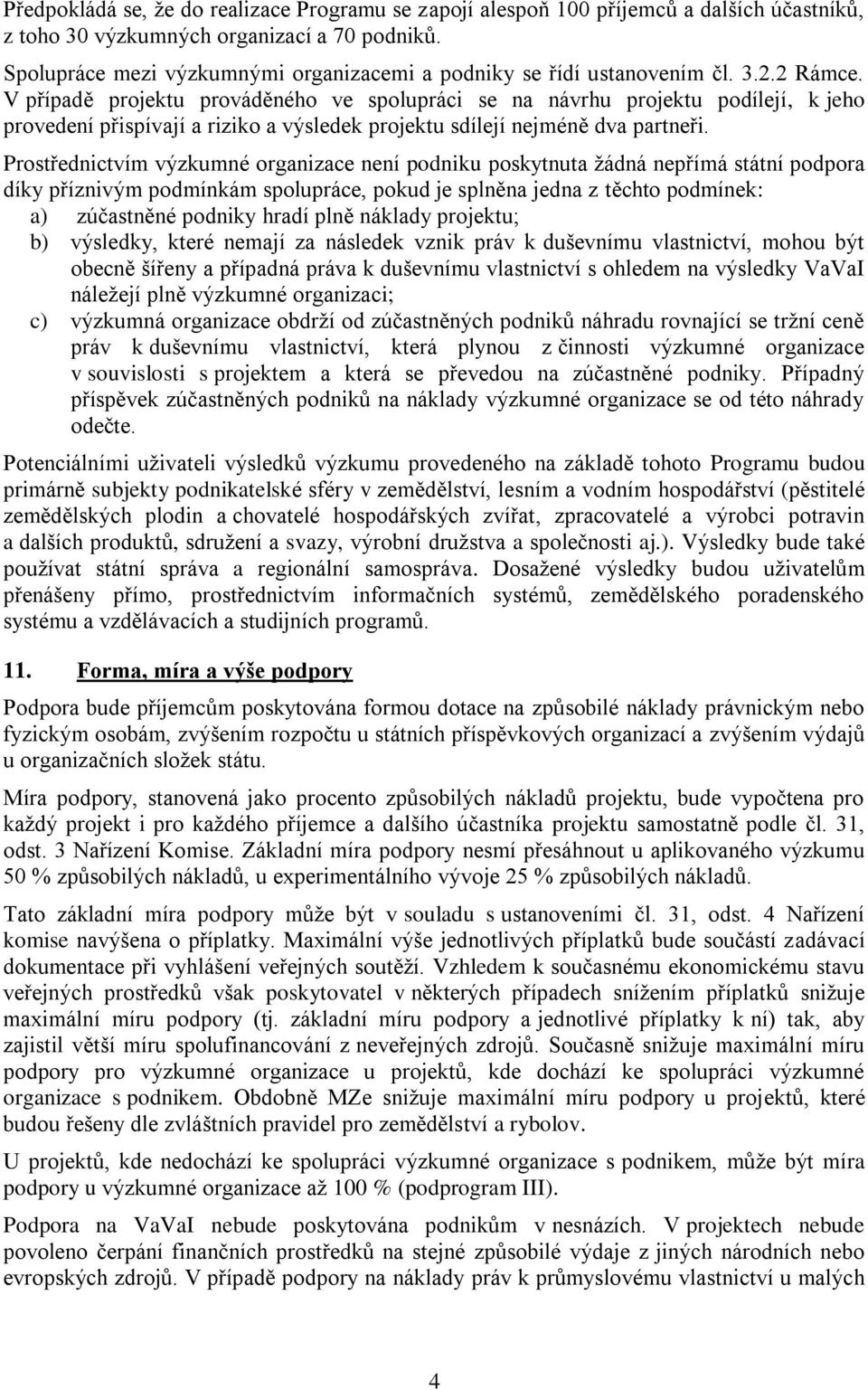 Předpokládá se, že do realizace Programu se zapojí alespoň 100 příjemců a dalších účastníků, z toho 30 výzkumných organizací a 70 podniků.

Spolupráce mezi výzkumnými organizacemi a podniky se řídí ustanovením čl. 3.2.2 Rámce. V případě projektu prováděného ve spolupráci se na návrhu projektu podílejí, k jeho provedení přispívají a riziko a výsledek projektu sdílejí nejméně dva partneři.

Prostřednictvím výzkumné organizace není podniku poskytnuta žádná nepřímá státní podpora díky příznivým podmínkám spolupráce, pokud je splněna jedna z těchto podmínek:
a) zúčastněné podniky hradí plně náklady projektu;
b) výsledky, které nemají za následek vznik práv k duševnímu vlastnictví, mohou být obecně šířeny a případná práva k duševnímu vlastnictví s ohledem na výsledky VaVaI náležejí plně výzkumné organizaci;
c) výzkumná organizace obdrží od zúčastněných podniků náhradu rovnající se tržní ceně práv k duševnímu vlastnictví, která plynou z činnosti výzkumné organizace v souvislosti s projektem a která se převedou na zúčastněné podniky. Případný příspěvek zúčastněných podniků na náklady výzkumné organizace se od této náhrady odečte.

Potenciálními uživateli výsledků výzkumu provedeného na základě tohoto Programu budou primárně subjekty podnikatelské sféry v zemědělství, lesním a vodním hospodářství (pěstitelé zemědělských plodin a chovatelé hospodářských zvířat, zpracovatelé a výrobci potravin a dalších produktů, sdružení a svazy, výrobní družstva a společnosti aj.). Výsledky bude také používat státní správa a regionální samospráva. Dosažené výsledky budou uživatelům přenášeny přímo, prostřednictvím informačních systémů, zemědělského poradenského systému a vzdělávacích a studijních programů.

11. Forma, míra a výše podpory

Podpora bude příjemcům poskytována formou dotace na způsobilé náklady právnickým nebo fyzickým osobám, zvýšením rozpočtu u státních příspěvkových organizací a zvýšením výdajů u organizačních složek státu.

Míra podpory, stanovená jako procento způsobilých nákladů projektu, bude vypočtena pro každý projekt i pro každého příjemce a dalšího účastníka projektu samostatně podle čl. 31, odst. 3 Nařízení Komise. Základní míra podpory nesmí přesáhnout u aplikovaného výzkumu 50 % způsobilých nákladů, u experimentálního vývoje 25 % způsobilých nákladů.

Tato základní míra podpory může být v souladu s ustanoveními čl. 31, odst. 4 Nařízení komise navýšena o příplatky. Maximální výše jednotlivých příplatků bude součástí zadávací dokumentace při vyhlášení veřejných soutěží. Vzhledem k současnému ekonomickému stavu veřejných prostředků však poskytovatel v některých případech snížením příplatků snižuje maximální míru podpory (tj. základní míru podpory a jednotlivé příplatky k ní) tak, aby zajistil větší míru spolufinancování z neveřejných zdrojů. Současně snižuje maximální míru podpory pro výzkumné organizace u projektů, kde dochází ke spolupráci výzkumné organizace s podnikem. Obdobně MZe snižuje maximální míru podpory u projektů, které budou řešeny dle zvláštních pravidel pro zemědělství a rybolov.

U projektů, kde nedochází ke spolupráci výzkumné organizace s podnikem, může být míra podpory u výzkumné organizace až 100 % (podprogram III).

Podpora na VaVaI nebude poskytována podnikům v nesnázích. V projektech nebude povoleno čerpání finančních prostředků na stejné způsobilé výdaje z jiných národních nebo evropských zdrojů. V případě podpory na náklady práv k průmyslovému vlastnictví u malých

4